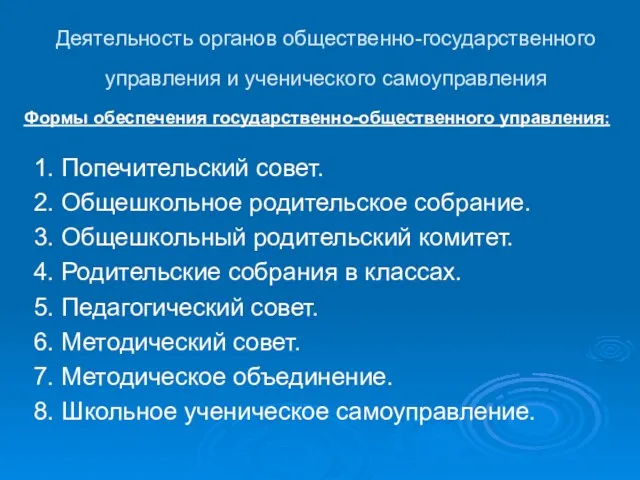 Деятельность органов общественно-государственного управления и ученического самоуправления

Формы обеспечения государственно-общественного управления:

1. Попечительский совет.
2. Общешкольное родительское собрание.
3. Общешкольный родительский комитет.
4. Родительские собрания в классах.
5. Педагогический совет.
6. Методический совет.
7. Методическое объединение.
8. Школьное ученическое самоуправление.